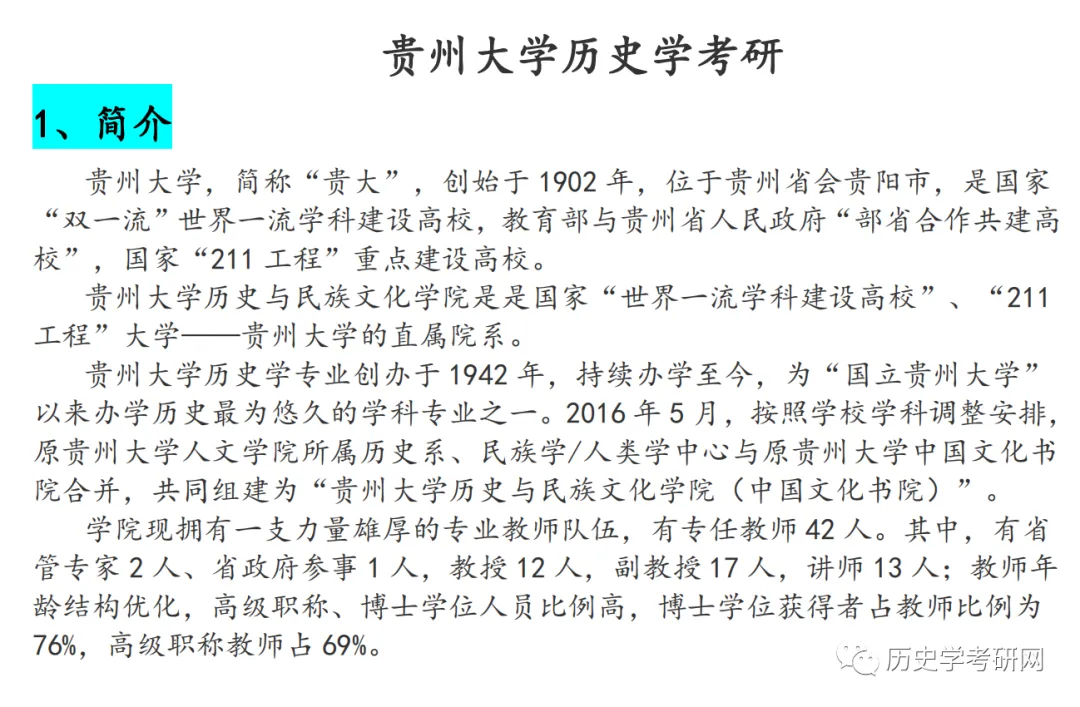 贵州大学历史学考研

1、简介

贵州大学，简称“贵大”，创始于 1902 年，位于贵州省会贵阳市，是国家“双一流”世界一流学科建设高校，教育部与贵州省人民政府“部省合作共建高校”，国家“211 工程”重点建设高校。

贵州大学历史与民族文化学院是是国家“世界一流学科建设高校”、“211 工程”大学——贵州大学的直属院系。

贵州大学历史学专业创办于 1942 年，持续办学至今，为“国立贵州大学”以来办学历史最为悠久的学科专业之一。2016 年 5 月，按照学校学科调整安排，原贵州大学人文学院所属历史系、民族学/人类学中心与原贵州大学中国文化书院合并，共同组建为“贵州大学历史与民族文化学院（中国文化书院）”。

学院现拥有一支力量雄厚的专业教师队伍，有专任教师 42 人。其中，有省管专家 2 人、省政府参事 1 人，教授 12 人，副教授 17 人，讲师 13 人；教师年龄结构优化，高级职称、博士学位人员比例高，博士学位获得者占教师比例为 76%，高级职称教师占 69%。

历史学考研网